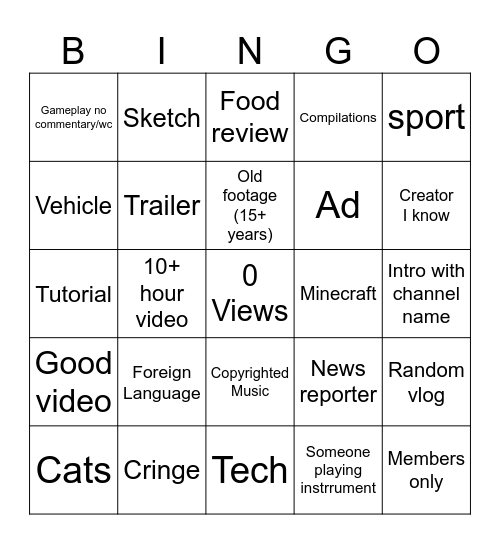 | B | I | N | G | O |
|---|---|---|---|---|
| Gameplay no commentary/wc | Sketch | Food review | Compilations | sport |
| Vehicle | Trailer | Old footage (15+ years) | Ad | Creator I know |
| Tutorial | 10+ hour video | 0 Views | Minecraft | Intro with channel name |
| Good video | Foreign Language | Copyrighted Music | News reporter | Random vlog |
| Cats | Cringe | Tech | Someone playing instrrument | Members only |